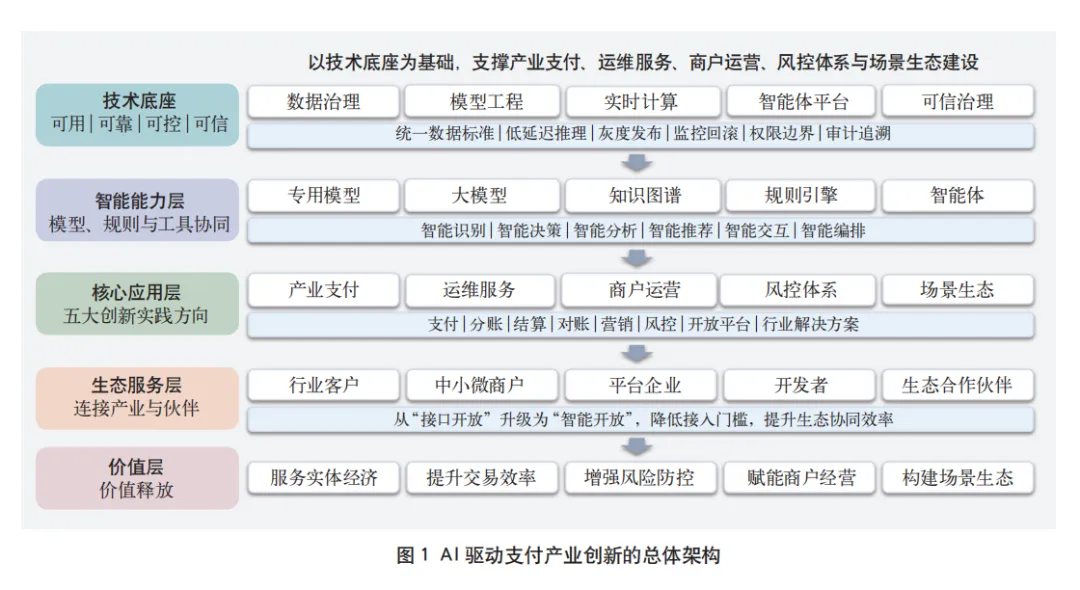 以技术底座为基础，支撑产业支付、运维服务、商户运营、风控体系与场景生态建设

技术底座
可用 | 可靠 | 可控 | 可信

数据治理 模型工程 实时计算 智能体平台 可信治理

统一数据标准 | 低延迟推理 | 灰度发布 | 监控回滚 | 权限边界 | 审计追溯

智能能力层
模型、规则与工具协同

专用模型 大模型 知识图谱 规则引擎 智能体

智能识别 | 智能决策 | 智能分析 | 智能推荐 | 智能交互 | 智能编排

核心应用层
五大创新实践方向

产业支付 运维服务 商户运营 风控体系 场景生态

支付 | 分账 | 结算 | 对账 | 营销 | 风控 | 开放平台 | 行业解决方案

生态服务层
连接产业与伙伴

行业客户 中小微商户 平台企业 开发者 生态合作伙伴

从“接口开放”升级为“智能开放”，降低接入门槛，提升生态协同效率

价值层
价值释放

服务实体经济 提升交易效率 增强风险防控 赋能商户经营 构建场景生态

图 1 AI 驱动支付产业创新的总体架构